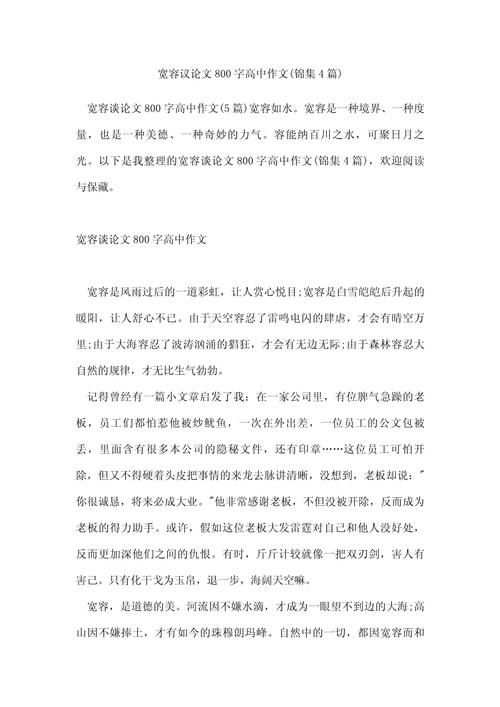 宽容议论文800字高中作文(锦集4篇)

宽容谈论文800字高中作文(5篇)宽容如水。宽容是一种境界、一种度量，也是一种美德、一种奇妙的力气。容能纳百川之水，可聚日月之光。以下是我整理的宽容谈论文800字高中作文(锦集4篇)，欢迎阅读与保藏。

宽容谈论文800字高中作文

宽容是风雨过后的一道彩虹，让人赏心悦目;宽容是白雪皑皑后升起的暖阳，让人舒心不已。由于天空容忍了雷鸣电闪的肆虐，才会有晴空万里;由于大海容忍了波涛汹涌的猖狂，才会有无边无际;由于森林容忍大自然的规律，才无比生气勃勃。

记得曾经有一篇小文章启发了我：在一家公司里，有位脾气急躁的老板，员工们都怕惹他被炒鱿鱼，一次在外出差，一位员工的公文包被丢，里面含有很多本公司的隐秘文件，还有印章……这位员工可怕开除，但又不得硬着头皮把事情的来龙去脉讲清晰，没想到，老板却说："你很诚恳，将来必成大业。"他非常感谢老板，不但没被开除，反而成为老板的得力助手。或许，假如这位老板大发雷霆对自己和他人没好处，反而更加深他们之间的仇恨。有时，斤斤计较就像一把双刃剑，害人有害己。只有化干戈为玉帛，退一步，海阔天空嘛。

宽容，是道德的美。河流因不嫌水滴，才成为一眼望不到边的大海;高山因不嫌捧土，才有如今的珠穆朗玛峰。自然中的一切，都因宽容而和